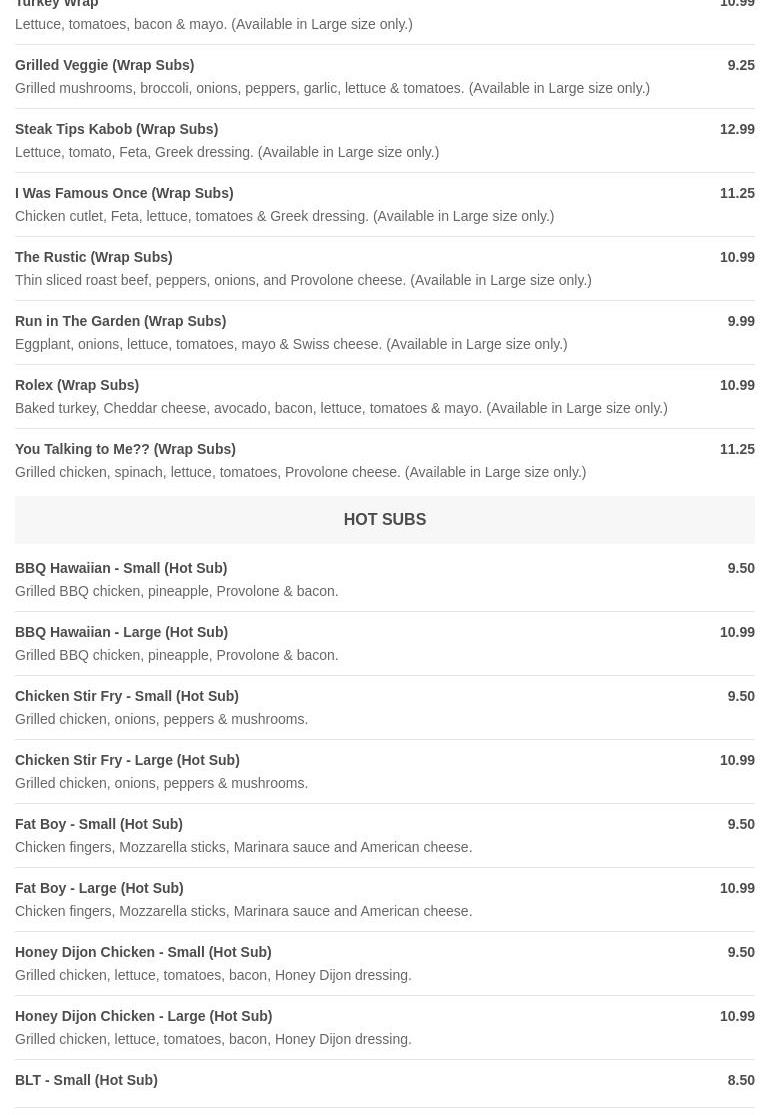 Turkey Wrap 10.99
Lettuce, tomatoes, bacon & mayo. (Available in Large size only.)

Grilled Veggie (Wrap Subs) 9.25
Grilled mushrooms, broccoli, onions, peppers, garlic, lettuce & tomatoes. (Available in Large size only.)

Steak Tips Kabob (Wrap Subs) 12.99
Lettuce, tomato, Feta, Greek dressing. (Available in Large size only.)

I Was Famous Once (Wrap Subs) 11.25
Chicken cutlet, Feta, lettuce, tomatoes & Greek dressing. (Available in Large size only.)

The Rustic (Wrap Subs) 10.99
Thin sliced roast beef, peppers, onions, and Provolone cheese. (Available in Large size only.)

Run in The Garden (Wrap Subs) 9.99
Eggplant, onions, lettuce, tomatoes, mayo & Swiss cheese. (Available in Large size only.)

Rolex (Wrap Subs) 10.99
Baked turkey, Cheddar cheese, avocado, bacon, lettuce, tomatoes & mayo. (Available in Large size only.)

You Talking to Me?? (Wrap Subs) 11.25
Grilled chicken, spinach, lettuce, tomatoes, Provolone cheese. (Available in Large size only.)

HOT SUBS

BBQ Hawaiian - Small (Hot Sub) 9.50
Grilled BBQ chicken, pineapple, Provolone & bacon.

BBQ Hawaiian - Large (Hot Sub) 10.99
Grilled BBQ chicken, pineapple, Provolone & bacon.

Chicken Stir Fry - Small (Hot Sub) 9.50
Grilled chicken, onions, peppers & mushrooms.

Chicken Stir Fry - Large (Hot Sub) 10.99
Grilled chicken, onions, peppers & mushrooms.

Fat Boy - Small (Hot Sub) 9.50
Chicken fingers, Mozzarella sticks, Marinara sauce and American cheese.

Fat Boy - Large (Hot Sub) 10.99
Chicken fingers, Mozzarella sticks, Marinara sauce and American cheese.

Honey Dijon Chicken - Small (Hot Sub) 9.50
Grilled chicken, lettuce, tomatoes, bacon, Honey Dijon dressing.

Honey Dijon Chicken - Large (Hot Sub) 10.99
Grilled chicken, lettuce, tomatoes, bacon, Honey Dijon dressing.

BLT - Small (Hot Sub) 8.50